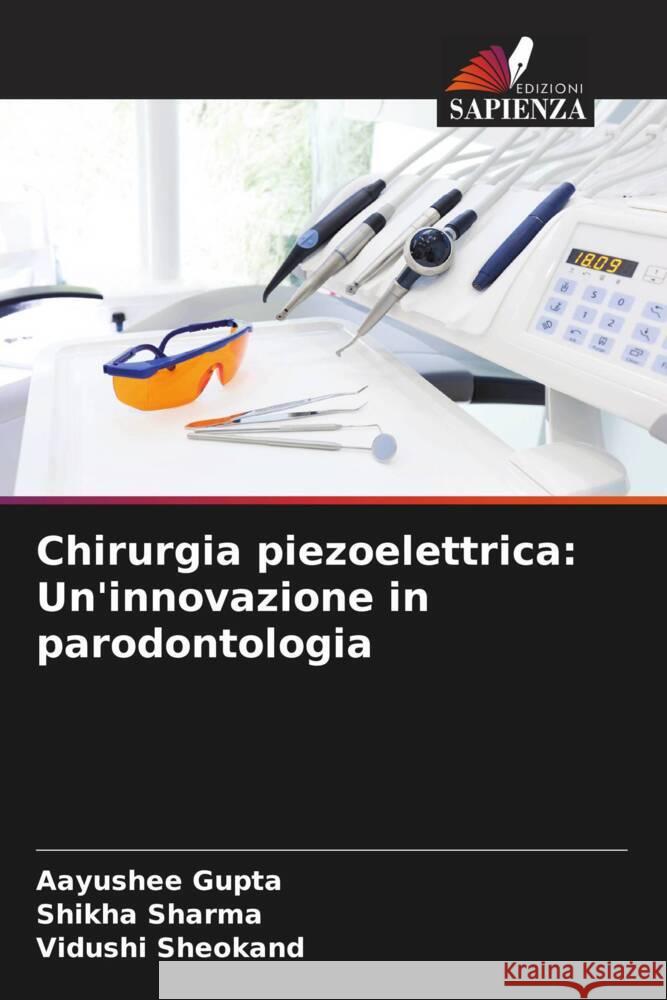 EDIZIONI
SAPIENZA

18:09

Chirurgia piezoelettrica: Un'innovazione in parodontologia

Aayushee Gupta
Shikha Sharma
Vidushi Sheokand